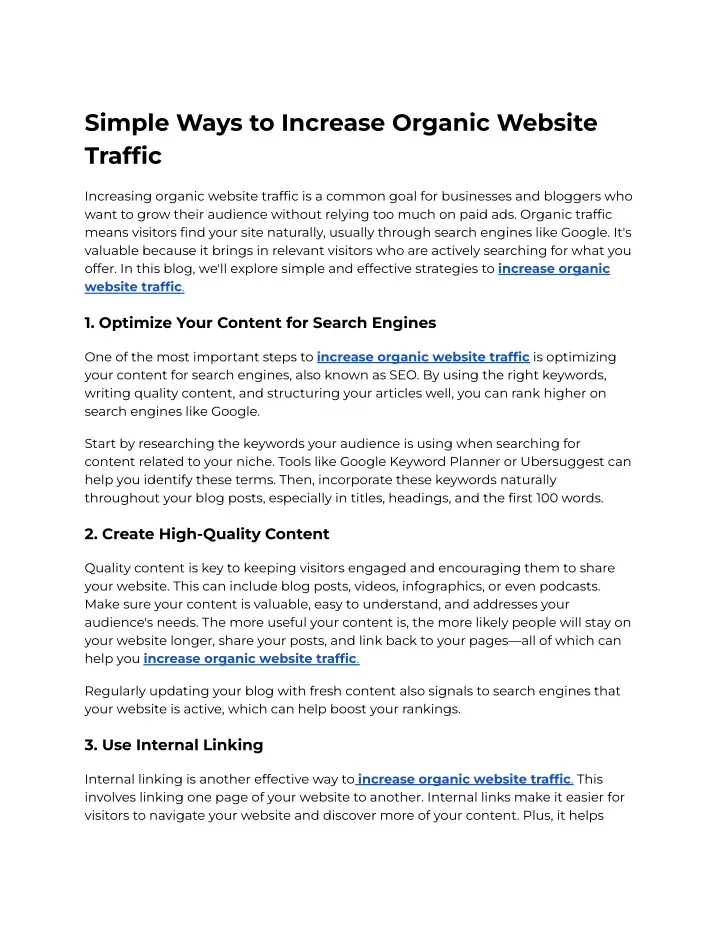 Simple Ways to Increase Organic Website Traffic

Increasing organic website traffic is a common goal for businesses and bloggers who want to grow their audience without relying too much on paid ads. Organic traffic means visitors find your site naturally, usually through search engines like Google. It's valuable because it brings in relevant visitors who are actively searching for what you offer. In this blog, we'll explore simple and effective strategies to increase organic website traffic.

1. Optimize Your Content for Search Engines

One of the most important steps to increase organic website traffic is optimizing your content for search engines, also known as SEO. By using the right keywords, writing quality content, and structuring your articles well, you can rank higher on search engines like Google.

Start by researching the keywords your audience is using when searching for content related to your niche. Tools like Google Keyword Planner or Ubersuggest can help you identify these terms. Then, incorporate these keywords naturally throughout your blog posts, especially in titles, headings, and the first 100 words.

2. Create High-Quality Content

Quality content is key to keeping visitors engaged and encouraging them to share your website. This can include blog posts, videos, infographics, or even podcasts. Make sure your content is valuable, easy to understand, and addresses your audience's needs. The more useful your content is, the more likely people will stay on your website longer, share your posts, and link back to your pages—all of which can help you increase organic website traffic.

Regularly updating your blog with fresh content also signals to search engines that your website is active, which can help boost your rankings.

3. Use Internal Linking

Internal linking is another effective way to increase organic website traffic. This involves linking one page of your website to another. Internal links make it easier for visitors to navigate your website and discover more of your content. Plus, it helps